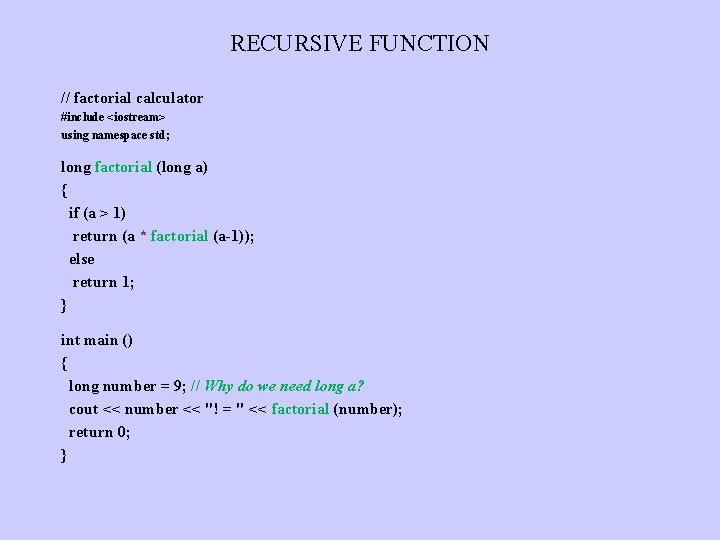 RECURSIVE FUNCTION

// factorial calculator
#include <iostream>
using namespace std;

long factorial (long a)
{
if (a > 1)
return (a * factorial (a-1));
else
return 1;
}

int main ()
{
long number = 9; // Why do we need long a?
cout << number << "! = " << factorial (number);
return 0;
}